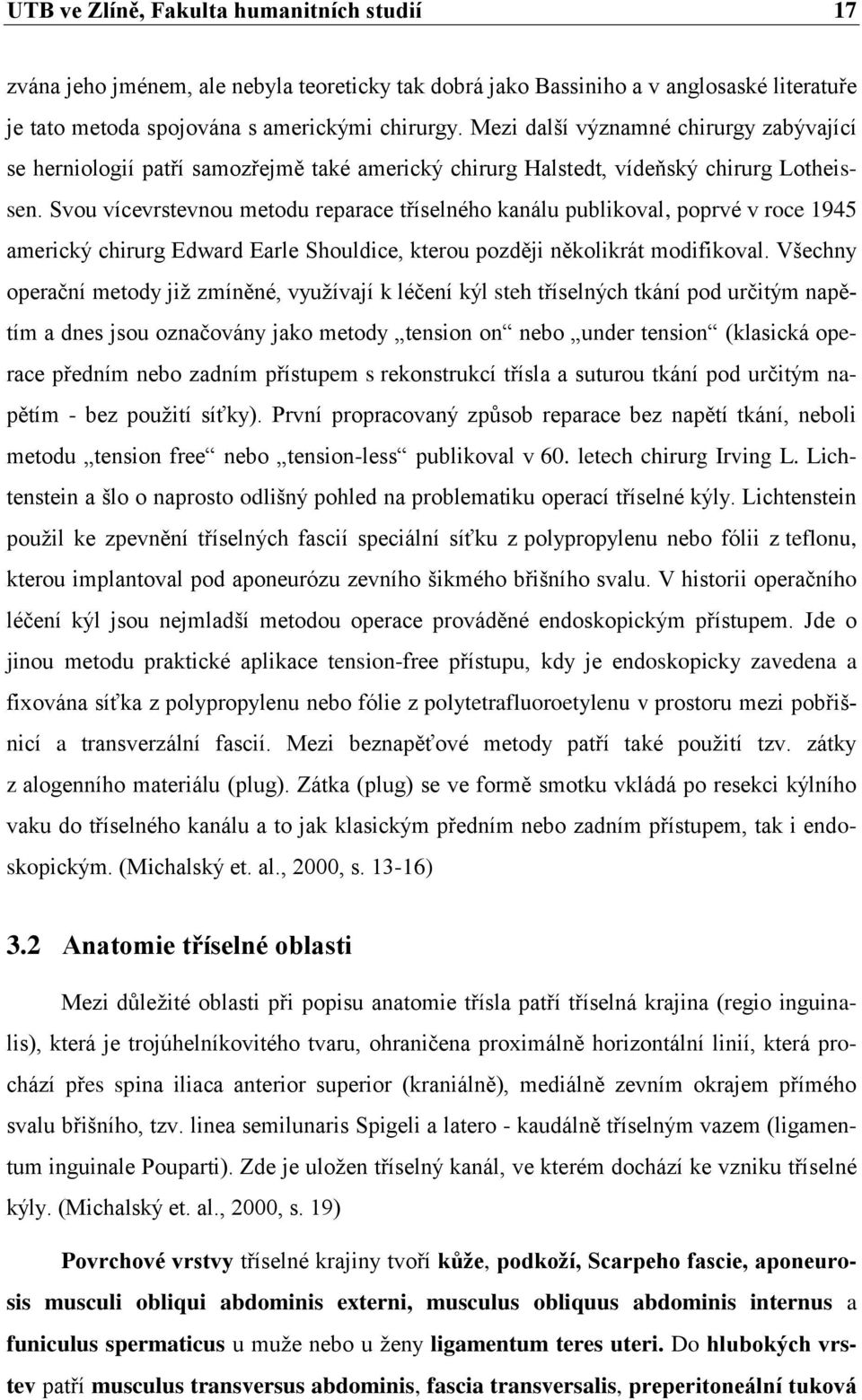 UTB ve Zlíně, Fakulta humanitních studií 17

zvána jeho jménem, ale nebyla teoreticky tak dobrá jako Bassiniho a v anglosaské literatuře je tato metoda spojována s americkými chirurgy. Mezi další významné chirurgy zabývající se herniologií patří samozřejmě také americký chirurg Halstedt, vídeňský chirurg Lotheissen. Svou vícevrstevnou metodu reparace tříselného kanálu publikoval, poprvé v roce 1945 americký chirurg Edward Earle Shouldice, kterou později několikrát modifikoval. Všechny operační metody již zmíněné, využívají k léčení kýl steh tříselných tkání pod určitým napětím a dnes jsou označovány jako metody „tension on“ nebo „under tension“ (klasická operace předním nebo zadním přístupem s rekonstrukcí třísla a suturou tkání pod určitým napětím - bez použití síťky). První propracovaný způsob reparace bez napětí tkání, neboli metodu „tension free“ nebo „tension-less“ publikoval v 60. letech chirurg Irving L. Lichtenstein a šlo o naprosto odlišný pohled na problematiku operací tříselné kýly. Lichtenstein použil ke zpevnění tříselných fascií speciální síťku z polypropylenu nebo fólii z teflonu, kterou implantoval pod aponeurózu zevního šikmého břišního svalu. V historii operačního léčení kýl jsou nejmladší metodou operace prováděné endoskopickým přístupem. Jde o jinou metodu praktické aplikace tension-free přístupu, kdy je endoskopicky zavedena a fixována síťka z polypropylenu nebo fólie z polytetrafluoroetylenu v prostoru mezi pobřišnicí a transverzální fascií. Mezi beznapěťové metody patří také použití tzv. zátky z alogenního materiálu (plug). Zátka (plug) se ve formě smotku vkládá po resekci kýlního vaku do tříselného kanálu a to jak klasickým předním nebo zadním přístupem, tak i endoskopickým. (Michalský et. al., 2000, s. 13-16)

3.2 Anatomie tříselné oblasti

Mezi důležité oblasti při popisu anatomie třísla patří tříselná krajina (regio inguinalis), která je trojúhelníkovitého tvaru, ohraničena proximálně horizontální linií, která prochází přes spina iliaca anterior superior (kraniálně), mediálně zevním okrajem přímého svalu břišního, tzv. linea semilunaris Spigeli a latero - kaudálně tříselným vazem (ligamentum inguinale Pouparti). Zde je uložen tříselný kanál, ve kterém dochází ke vzniku tříselné kýly. (Michalský et. al., 2000, s. 19)

Povrchové vrstvy tříselné krajiny tvoří kůže, podkoží, Scarpeho fascie, aponeurosis musculi obliqui abdominis externi, musculus obliquus abdominis internus a funiculus spermaticus u muže nebo u ženy ligamentum teres uteri. Do hlubokých vrstev patří musculus transversus abdominis, fascia transversalis, preperitoneální tuková